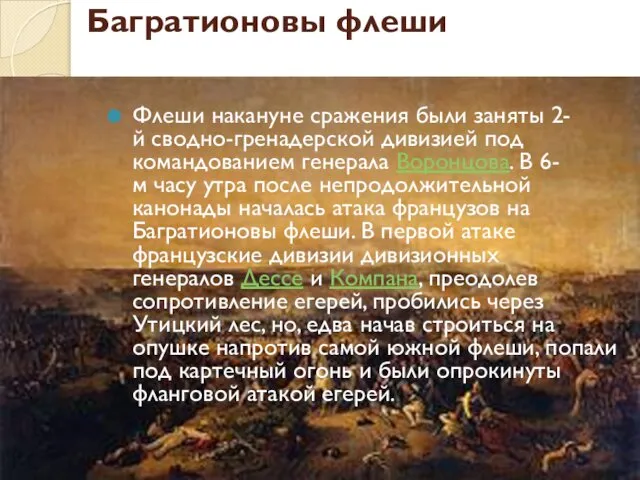 Багратионовы флеши

Флеши накануне сражения были заняты 2-й сводно-гренадерской дивизией под командованием генерала Воронцова. В 6-м часу утра после непродолжительной канонады началась атака французов на Багратионовы флеши. В первой атаке французские дивизии дивизионных генералов Дессе и Компана, преодолев сопротивление егерей, пробились через Утицкий лес, но, едва начав строиться на опушке напротив самой южной флеши, попали под картечный огонь и были опрокинуты фланговой атакой егерей.